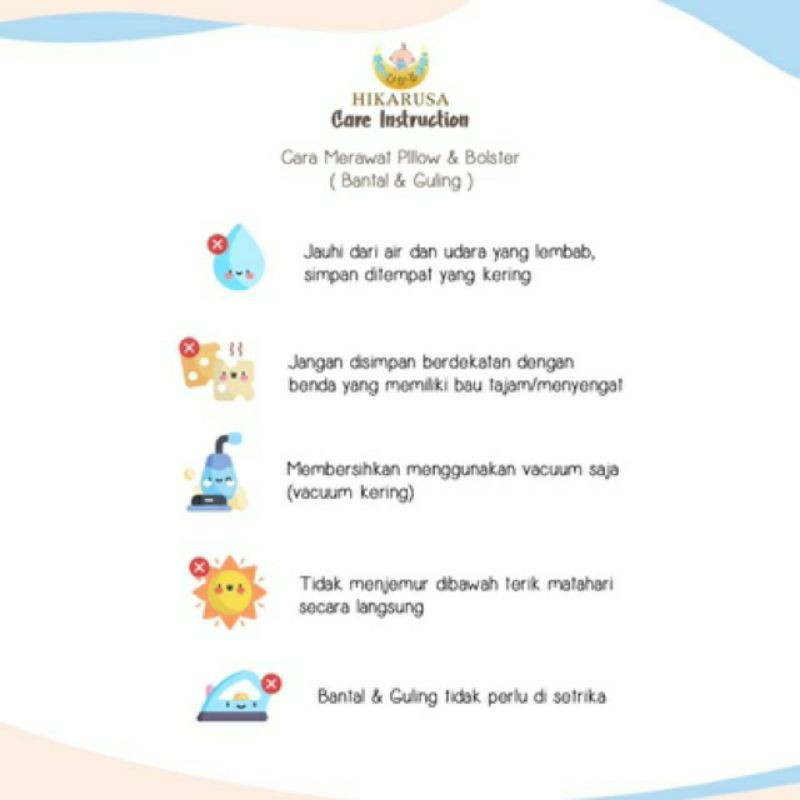 HIKARUSA
Care Instruction

Cara Merawat Pillow & Bolster
( Bantal & Guling )

Jauhi dari air dan udara yang lembab, simpan ditempat yang kering

Jangan disimpan berdekatan dengan benda yang memiliki bau tajam/menyengat

Membersihkan menggunakan vacuum saja (vacuum kering)

Tidak menjemur dibawah terik matahari secara langsung

Bantal & Guling tidak perlu di setrika